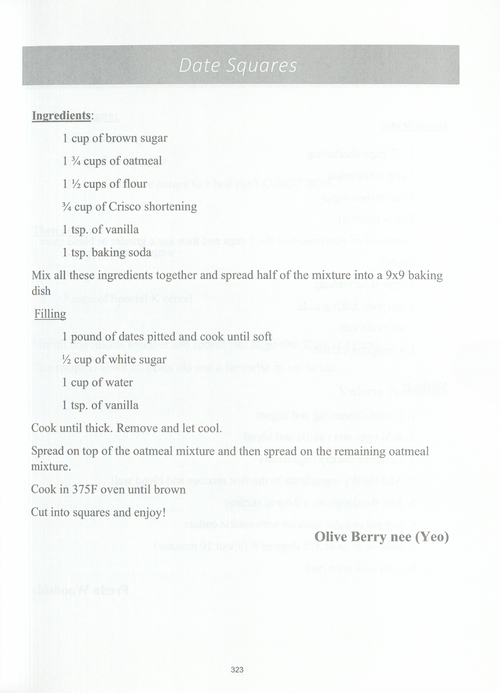 Date Squares

Ingredients:

1 cup of brown sugar

1 ¾ cups of oatmeal

1 ½ cups of flour

¾ cup of Crisco shortening

1 tsp. of vanilla

1 tsp. baking soda

Mix all these ingredients together and spread half of the mixture into a 9x9 baking dish

Filling

1 pound of dates pitted and cook until soft

½ cup of white sugar

1 cup of water

1 tsp. of vanilla

Cook until thick. Remove and let cool.

Spread on top of the oatmeal mixture and then spread on the remaining oatmeal mixture.

Cook in 375F oven until brown

Cut into squares and enjoy!

Olive Berry nee (Yeo)

323